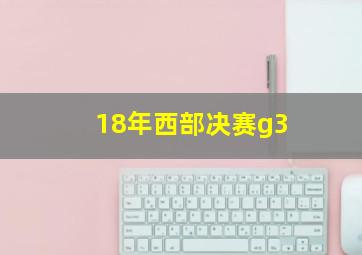 18年西部决赛g3